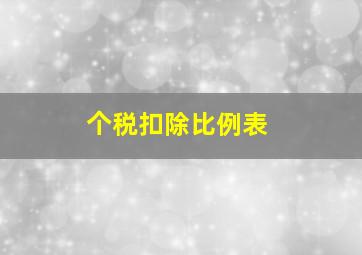 个税扣除比例表